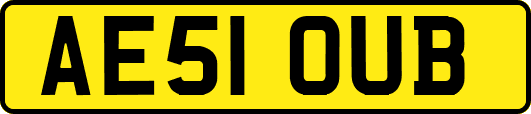 AE51 OUB